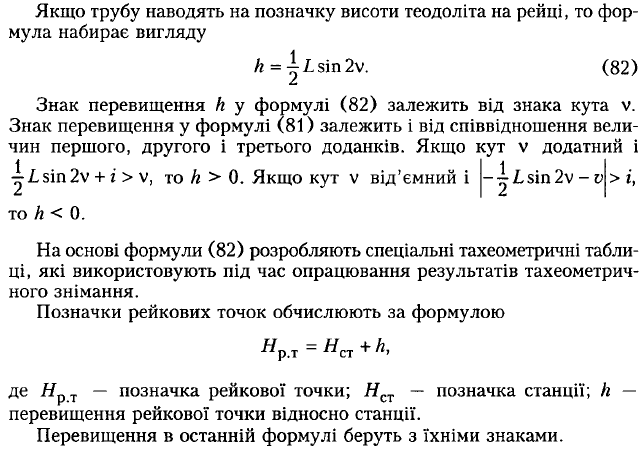 Якщо трубу наводять на позначку висоти теодоліта на рейці, то формула набирає вигляду

$h = \frac{1}{2} L \sin 2\nu.$ (82)

Знак перевищення $h$ у формулі (82) залежить від знака кута $\nu$. Знак перевищення у формулі (81) залежить і від співвідношення величин першого, другого і третього доданків. Якщо кут $\nu$ додатний і $\frac{1}{2} L \sin 2\nu + i > \nu$, то $h > 0$. Якщо кут $\nu$ від'ємний і $\left| -\frac{1}{2} L \sin 2\nu - v \right| > i$, то $h < 0$.

На основі формули (82) розробляють спеціальні тахеометричні таблиці, які використовують під час опрацювання результатів тахеометричного знімання.

Позначки рейкових точок обчислюють за формулою

$H_{р.т} = H_{ст} + h,$

де $H_{р.т}$ — позначка рейкової точки; $H_{ст}$ — позначка станції; $h$ — перевищення рейкової точки відносно станції.

Перевищення в останній формулі беруть з їхніми знаками.